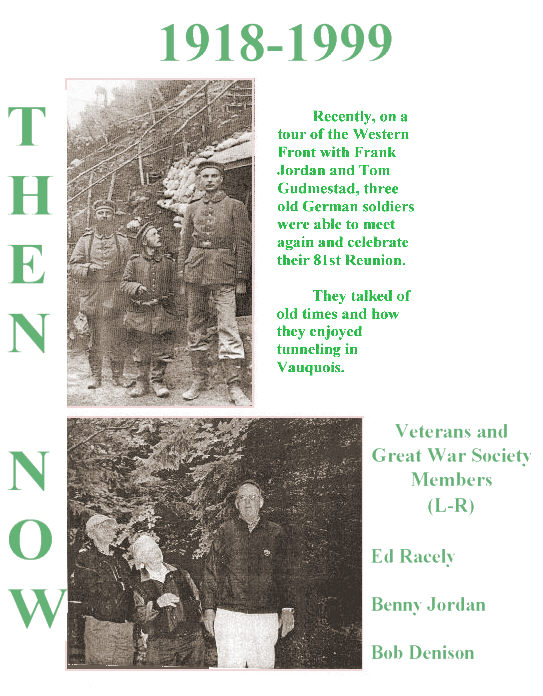 1918-1999

THEN

Recently, on a tour of the Western Front with Frank Jordan and Tom Gudmestad, three old German soldiers were able to meet again and celebrate their 81st Reunion.

They talked of old times and how they enjoyed tunneling in Vauquois.

NOW

Veterans and Great War Society Members (L-R)

Ed Racely

Benny Jordan

Bob Denison